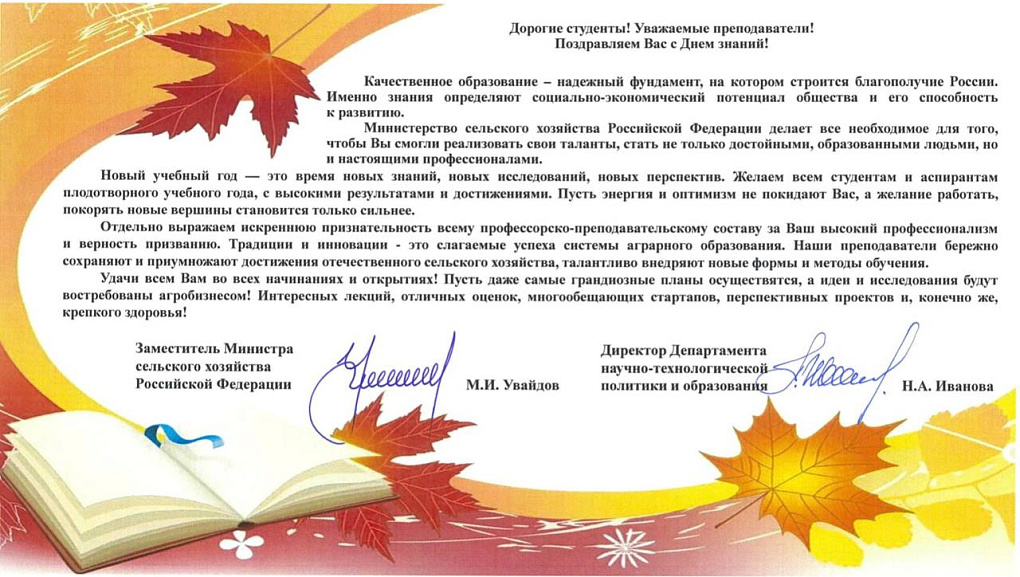 Дорогие студенты! Уважаемые преподаватели!
Поздравляем Вас с Днем знаний!

Качественное образование – надежный фундамент, на котором строится благополучие России. Именно знания определяют социально-экономический потенциал общества и его способность к развитию.

Министерство сельского хозяйства Российской Федерации делает все необходимое для того, чтобы Вы смогли реализовать свои таланты, стать не только достойными, образованными людьми, но и настоящими профессионалами.

Новый учебный год — это время новых знаний, новых исследований, новых перспектив. Желаем всем студентам и аспирантам плодотворного учебного года, с высокими результатами и достижениями. Пусть энергия и оптимизм не покидают Вас, а желание работать, покорять новые вершины становится только сильнее.

Отдельно выражаем искреннюю признательность всему профессорско-преподавательскому составу за Ваш высокий профессионализм и верность призванию. Традиции и инновации - это слагаемые успеха системы аграрного образования. Наши преподаватели бережно сохраняют и приумножают достижения отечественного сельского хозяйства, талантливо внедряют новые формы и методы обучения.

Удачи всем Вам во всех начинаниях и открытиях! Пусть даже самые грандиозные планы осуществятся, а идеи и исследования будут востребованы агробизнесом! Интересных лекций, отличных оценок, многообещающих стартапов, перспективных проектов и, конечно же, крепкого здоровья!

Заместитель Министра сельского хозяйства Российской Федерации М.И. Увайдов

Директор Департамента научно-технологической политики и образования Н.А. Иванова